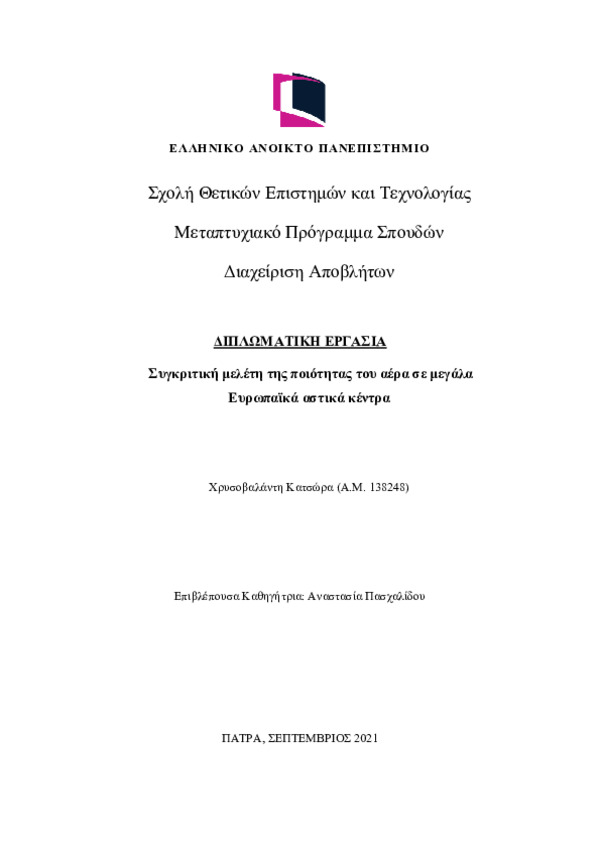 ΕΛΛΗΝΙΚΟ ΑΝΟΙΚΤΟ ΠΑΝΕΠΙΣΤΗΜΙΟ

Σχολή Θετικών Επιστημών και Τεχνολογίας

Μεταπτυχιακό Πρόγραμμα Σπουδών

Διαχείριση Αποβλήτων

ΔΙΠΛΩΜΑΤΙΚΗ ΕΡΓΑΣΙΑ

Συγκριτική μελέτη της ποιότητας του αέρα σε μεγάλα Ευρωπαϊκά αστικά κέντρα

Χρυσοβαλάντη Κατσώρα (Α.Μ. 138248)

Επιβλέπουσα Καθηγήτρια: Αναστασία Πασχαλίδου

ΠΑΤΡΑ, ΣΕΠΤΕΜΒΡΙΟΣ 2021